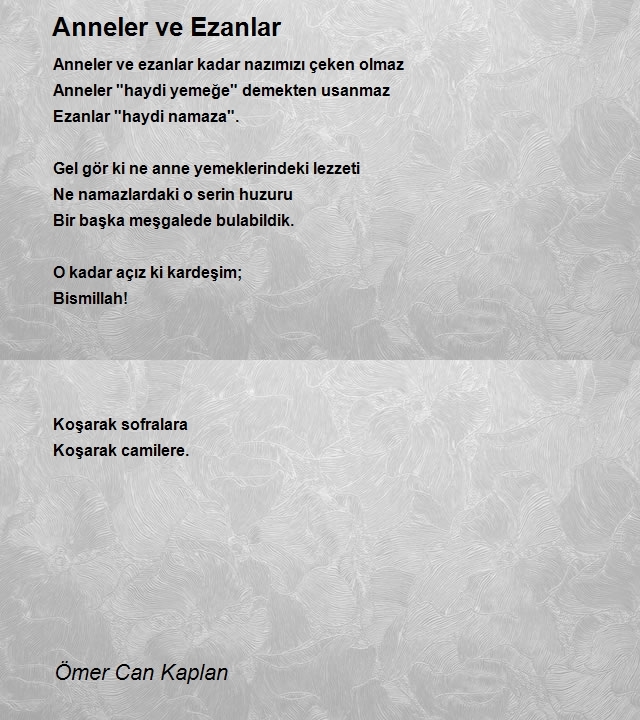 Anneler ve Ezanlar

Anneler ve ezanlar kadar nazımızı çeken olmaz
Anneler "haydi yemeğe" demekten usanmaz
Ezanlar "haydi namaza".

Gel gör ki ne anne yemeklerindeki lezzeti
Ne namazlardaki o serin huzuru
Bir başka meşgalede bulabildik.

O kadar açız ki kardeşim;
Bismillah!

Koşarak sofralara
Koşarak camilere.

Ömer Can Kaplan